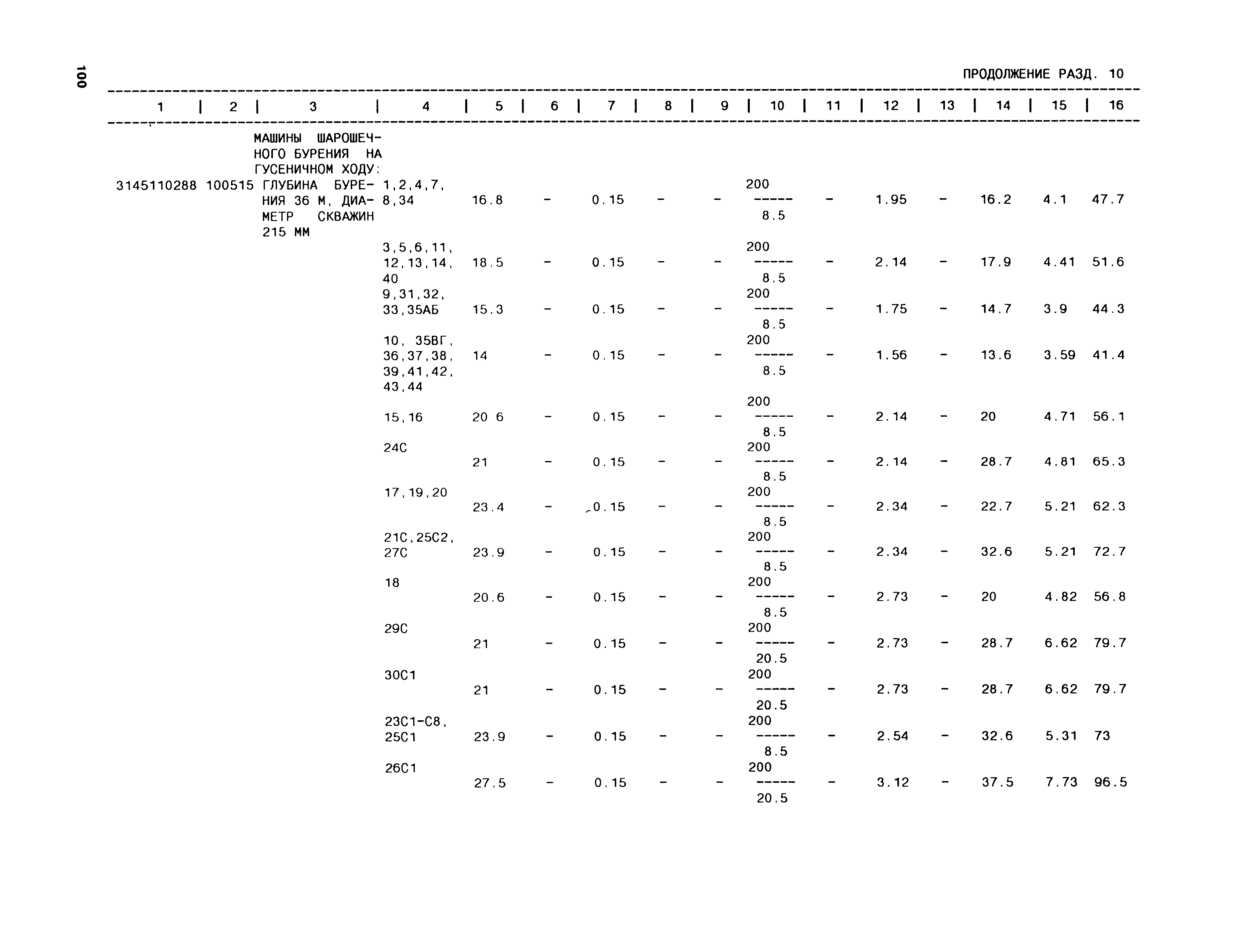 100

ПРОДОЛЖЕНИЕ РАЗД. 10

| 1 | 2 | 3 | 4 | 5 | 6 | 7 | 8 | 9 | 10 | 11 | 12 | 13 | 14 | 15 | 16 |
|---|---|---|---|---|---|---|---|---|---|---|---|---|---|---|---|
| | | МАШИНЫ ШАРОШЕЧНОГО БУРЕНИЯ НА ГУСЕНИЧНОМ ХОДУ: | | | | | | | | | | | | | |
| 3145110288 | 100515 | ГЛУБИНА БУРЕНИЯ 36 М, ДИАМЕТР СКВАЖИН 215 ММ | 1,2,4,7, 8,34 | 16.8 | - | 0.15 | - | - | $\frac{200}{8.5}$ | - | 1.95 | - | 16.2 | 4.1 | 47.7 |
| | | | 3,5,6,11, 12,13,14, 40 | 18.5 | - | 0.15 | - | - | $\frac{200}{8.5}$ | - | 2.14 | - | 17.9 | 4.41 | 51.6 |
| | | | 9,31,32, 33,35АБ | 15.3 | - | 0.15 | - | - | $\frac{200}{8.5}$ | - | 1.75 | - | 14.7 | 3.9 | 44.3 |
| | | | 10, 35ВГ, 36,37,38, 39,41,42, 43,44 | 14 | - | 0.15 | - | - | $\frac{200}{8.5}$ | - | 1.56 | - | 13.6 | 3.59 | 41.4 |
| | | | 15,16 | 20 6 | - | 0.15 | - | - | $\frac{200}{8.5}$ | - | 2.14 | - | 20 | 4.71 | 56.1 |
| | | | 24С | 21 | - | 0.15 | - | - | $\frac{200}{8.5}$ | - | 2.14 | - | 28.7 | 4.81 | 65.3 |
| | | | 17,19,20 | 23.4 | - | 0.15 | - | - | $\frac{200}{8.5}$ | - | 2.34 | - | 22.7 | 5.21 | 62.3 |
| | | | 21С,25С2, 27С | 23.9 | - | 0.15 | - | - | $\frac{200}{8.5}$ | - | 2.34 | - | 32.6 | 5.21 | 72.7 |
| | | | 18 | 20.6 | - | 0.15 | - | - | $\frac{200}{8.5}$ | - | 2.73 | - | 20 | 4.82 | 56.8 |
| | | | 29С | 21 | - | 0.15 | - | - | $\frac{200}{20.5}$ | - | 2.73 | - | 28.7 | 6.62 | 79.7 |
| | | | 30С1 | 21 | - | 0.15 | - | - | $\frac{200}{20.5}$ | - | 2.73 | - | 28.7 | 6.62 | 79.7 |
| | | | 23С1-С8, 25С1 | 23.9 | - | 0.15 | - | - | $\frac{200}{8.5}$ | - | 2.54 | - | 32.6 | 5.31 | 73 |
| | | | 26С1 | 27.5 | - | 0.15 | - | - | $\frac{200}{20.5}$ | - | 3.12 | - | 37.5 | 7.73 | 96.5 |